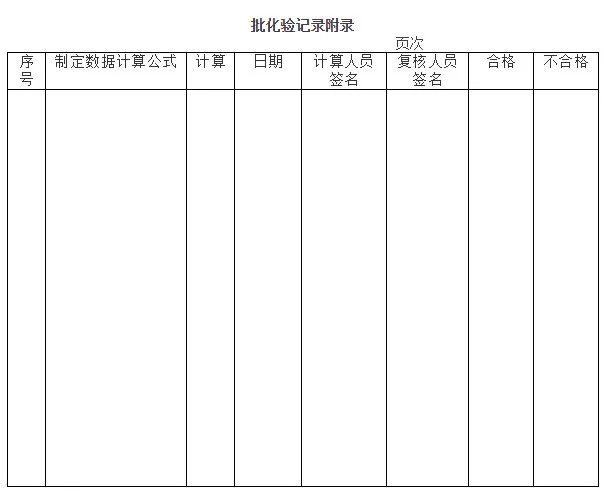 批化验记录附录

页次

| 序号 | 制定数据计算公式 | 计算 | 日期 | 计算人员签名 | 复核人员签名 | 合格 | 不合格 |
|---|---|---|---|---|---|---|---|
|  |  |  |  |  |  |  |  |